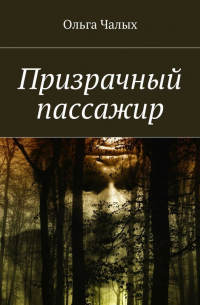 Ольга Чалых

Призрачный пассажир